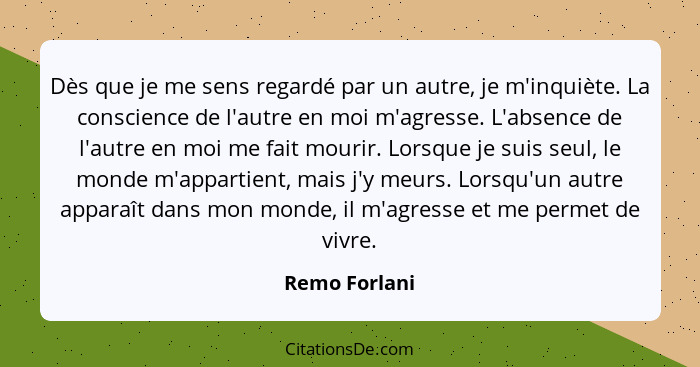 Dès que je me sens regardé par un autre, je m'inquiète. La conscience de l'autre en moi m'agresse. L'absence de l'autre en moi me fait mourir. Lorsque je suis seul, le monde m'appartient, mais j'y meurs. Lorsqu'un autre apparaît dans mon monde, il m'agresse et me permet de vivre.

Remo Forlani

CitationsDe.com